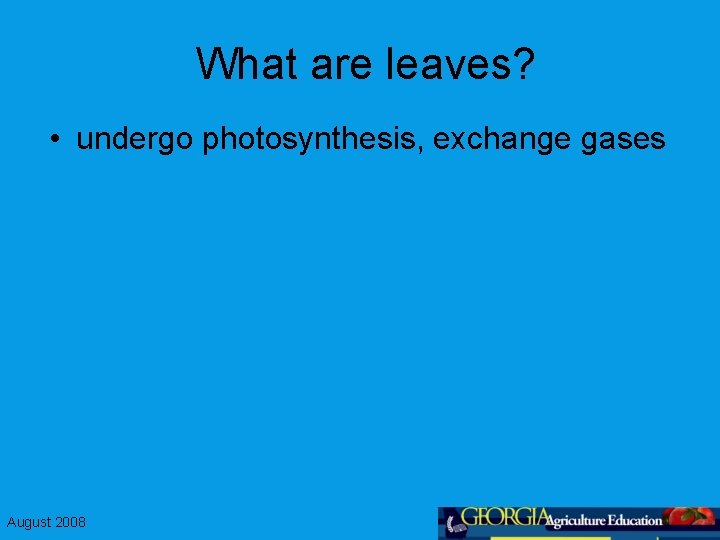 What are leaves?

• undergo photosynthesis, exchange gases

August 2008

GEORGIA Agriculture Education